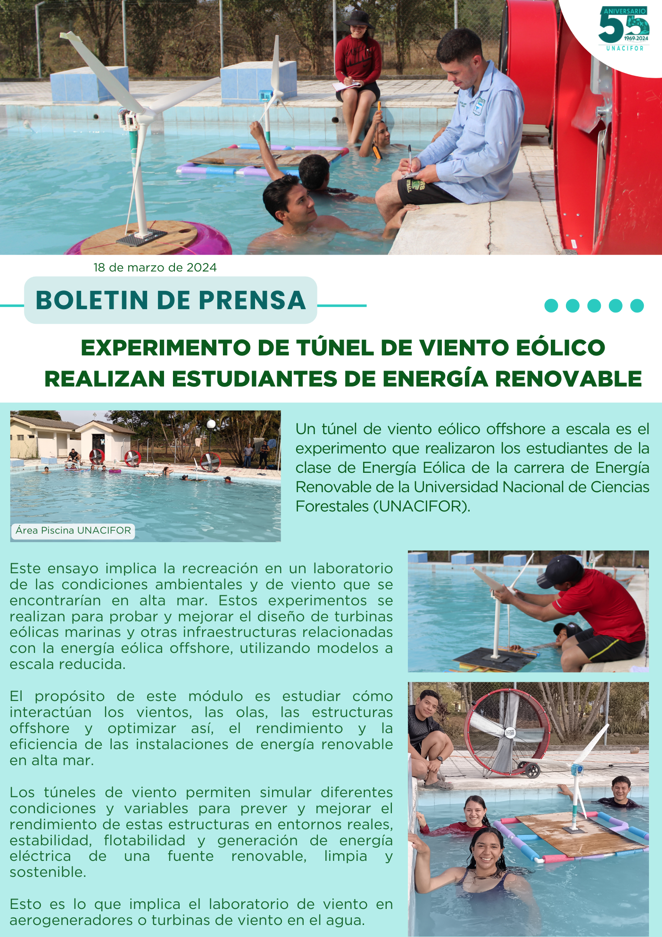 ANIVERSARIO 55 1969-2024 UNACIFOR

18 de marzo de 2024

BOLETIN DE PRENSA

EXPERIMENTO DE TÚNEL DE VIENTO EÓLICO REALIZAN ESTUDIANTES DE ENERGÍA RENOVABLE

Área Piscina UNACIFOR

Un túnel de viento eólico offshore a escala es el experimento que realizaron los estudiantes de la clase de Energía Eólica de la carrera de Energía Renovable de la Universidad Nacional de Ciencias Forestales (UNACIFOR).

Este ensayo implica la recreación en un laboratorio de las condiciones ambientales y de viento que se encontrarían en alta mar. Estos experimentos se realizan para probar y mejorar el diseño de turbinas eólicas marinas y otras infraestructuras relacionadas con la energía eólica offshore, utilizando modelos a escala reducida.

El propósito de este módulo es estudiar cómo interactúan los vientos, las olas, las estructuras offshore y optimizar así, el rendimiento y la eficiencia de las instalaciones de energía renovable en alta mar.

Los túneles de viento permiten simular diferentes condiciones y variables para prever y mejorar el rendimiento de estas estructuras en entornos reales, estabilidad, flotabilidad y generación de energía eléctrica de una fuente renovable, limpia y sostenible.

Esto es lo que implica el laboratorio de viento en aerogeneradores o turbinas de viento en el agua.